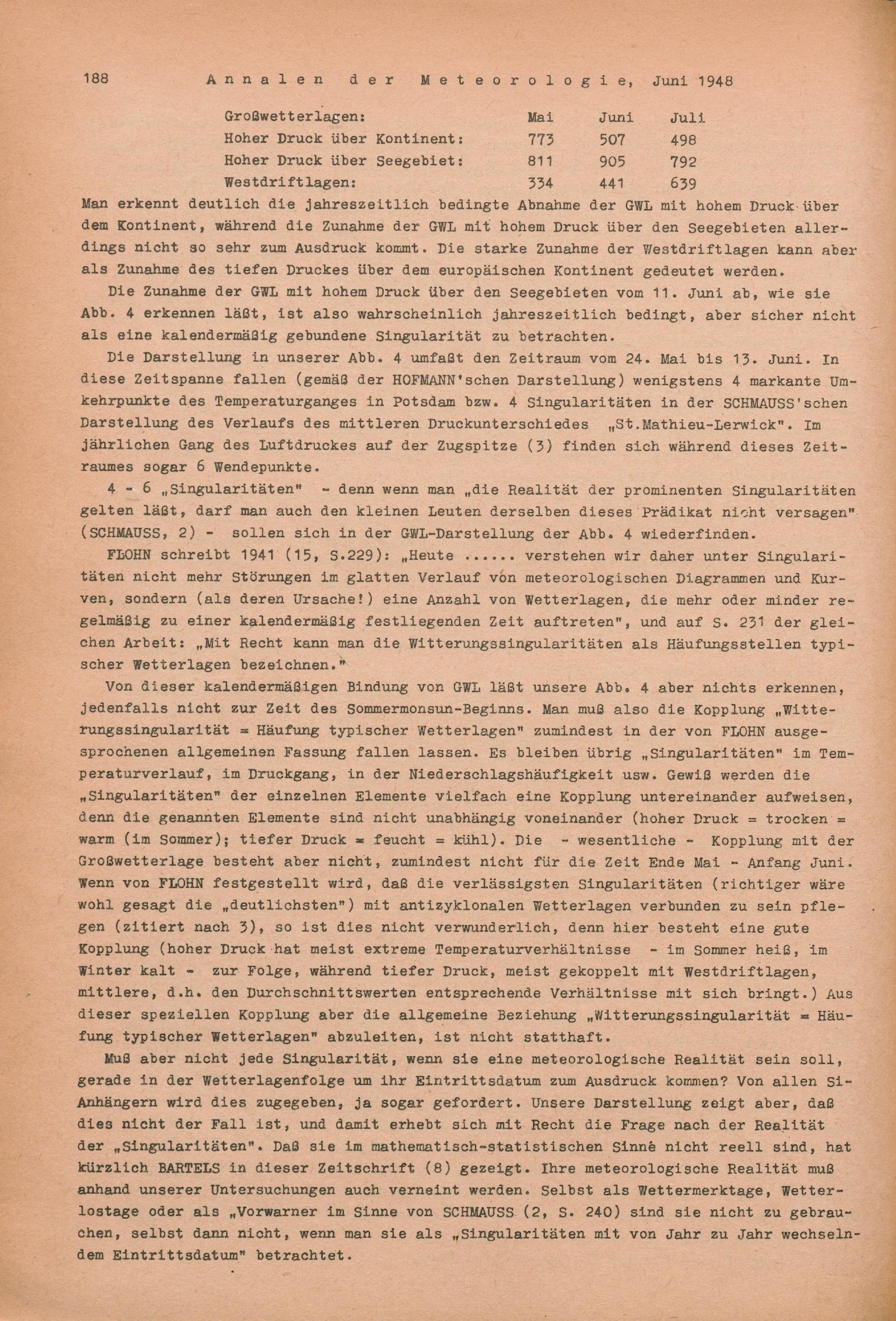 188 Annalen der Meteorologie, Juni 1948

| Großwetterlagen: | Mai | Juni | Juli |
|---|---|---|---|
| Hoher Druck über Kontinent: | 773 | 507 | 498 |
| Hoher Druck über Seegebiet: | 811 | 905 | 792 |
| Westdriftlagen: | 334 | 441 | 639 |

Man erkennt deutlich die jahreszeitlich bedingte Abnahme der GWL mit hohem Druck über dem Kontinent, während die Zunahme der GWL mit hohem Druck über den Seegebieten allerdings nicht so sehr zum Ausdruck kommt. Die starke Zunahme der Westdriftlagen kann aber als Zunahme des tiefen Druckes über dem europäischen Kontinent gedeutet werden.

Die Zunahme der GWL mit hohem Druck über den Seegebieten vom 11. Juni ab, wie sie Abb. 4 erkennen läßt, ist also wahrscheinlich jahreszeitlich bedingt, aber sicher nicht als eine kalendermäßig gebundene Singularität zu betrachten.

Die Darstellung in unserer Abb. 4 umfaßt den Zeitraum vom 24. Mai bis 13. Juni. In diese Zeitspanne fallen (gemäß der HOFMANN'schen Darstellung) wenigstens 4 markante Umkehrpunkte des Temperaturganges in Potsdam bzw. 4 Singularitäten in der SCHMAUSS'schen Darstellung des Verlaufs des mittleren Druckunterschiedes „St.Mathieu-Lerwick". Im jährlichen Gang des Luftdruckes auf der Zugspitze (3) finden sich während dieses Zeitraumes sogar 6 Wendepunkte.

4 - 6 „Singularitäten" - denn wenn man „die Realität der prominenten Singularitäten gelten läßt, darf man auch den kleinen Leuten derselben dieses Prädikat nicht versagen" (SCHMAUSS, 2) - sollen sich in der GWL-Darstellung der Abb. 4 wiederfinden.

FLOHN schreibt 1941 (15, S.229): „Heute ...... verstehen wir daher unter Singularitäten nicht mehr Störungen im glatten Verlauf von meteorologischen Diagrammen und Kurven, sondern (als deren Ursache!) eine Anzahl von Wetterlagen, die mehr oder minder regelmäßig zu einer kalendermäßig festliegenden Zeit auftreten", und auf S. 231 der gleichen Arbeit: „Mit Recht kann man die Witterungssingularitäten als Häufungsstellen typischer Wetterlagen bezeichnen."

Von dieser kalendermäßigen Bindung von GWL läßt unsere Abb. 4 aber nichts erkennen, jedenfalls nicht zur Zeit des Sommermonsun-Beginns. Man muß also die Kopplung „Witterungssingularität = Häufung typischer Wetterlagen" zumindest in der von FLOHN ausgesprochenen allgemeinen Fassung fallen lassen. Es bleiben übrig „Singularitäten" im Temperaturverlauf, im Druckgang, in der Niederschlagshäufigkeit usw. Gewiß werden die „Singularitäten" der einzelnen Elemente vielfach eine Kopplung untereinander aufweisen, denn die genannten Elemente sind nicht unabhängig voneinander (hoher Druck = trocken = warm (im Sommer); tiefer Druck = feucht = kühl). Die - wesentliche - Kopplung mit der Großwetterlage besteht aber nicht, zumindest nicht für die Zeit Ende Mai - Anfang Juni. Wenn von FLOHN festgestellt wird, daß die verlässigsten Singularitäten (richtiger wäre wohl gesagt die „deutlichsten") mit antizyklonalen Wetterlagen verbunden zu sein pflegen (zitiert nach 3), so ist dies nicht verwunderlich, denn hier besteht eine gute Kopplung (hoher Druck hat meist extreme Temperaturverhältnisse - im Sommer heiß, im Winter kalt - zur Folge, während tiefer Druck, meist gekoppelt mit Westdriftlagen, mittlere, d.h. den Durchschnittswerten entsprechende Verhältnisse mit sich bringt.) Aus dieser speziellen Kopplung aber die allgemeine Beziehung „Witterungssingularität = Häufung typischer Wetterlagen" abzuleiten, ist nicht statthaft.

Muß aber nicht jede Singularität, wenn sie eine meteorologische Realität sein soll, gerade in der Wetterlagenfolge um ihr Eintrittsdatum zum Ausdruck kommen? Von allen Si-Anhängern wird dies zugegeben, ja sogar gefordert. Unsere Darstellung zeigt aber, daß dies nicht der Fall ist, und damit erhebt sich mit Recht die Frage nach der Realität der „Singularitäten". Daß sie im mathematisch-statistischen Sinne nicht reell sind, hat kürzlich BARTELS in dieser Zeitschrift (8) gezeigt. Ihre meteorologische Realität muß anhand unserer Untersuchungen auch verneint werden. Selbst als Wettermerktage, Wetterlostage oder als „Vorwarner im Sinne von SCHMAUSS (2, S. 240) sind sie nicht zu gebrauchen, selbst dann nicht, wenn man sie als „Singularitäten mit von Jahr zu Jahr wechselndem Eintrittsdatum" betrachtet.